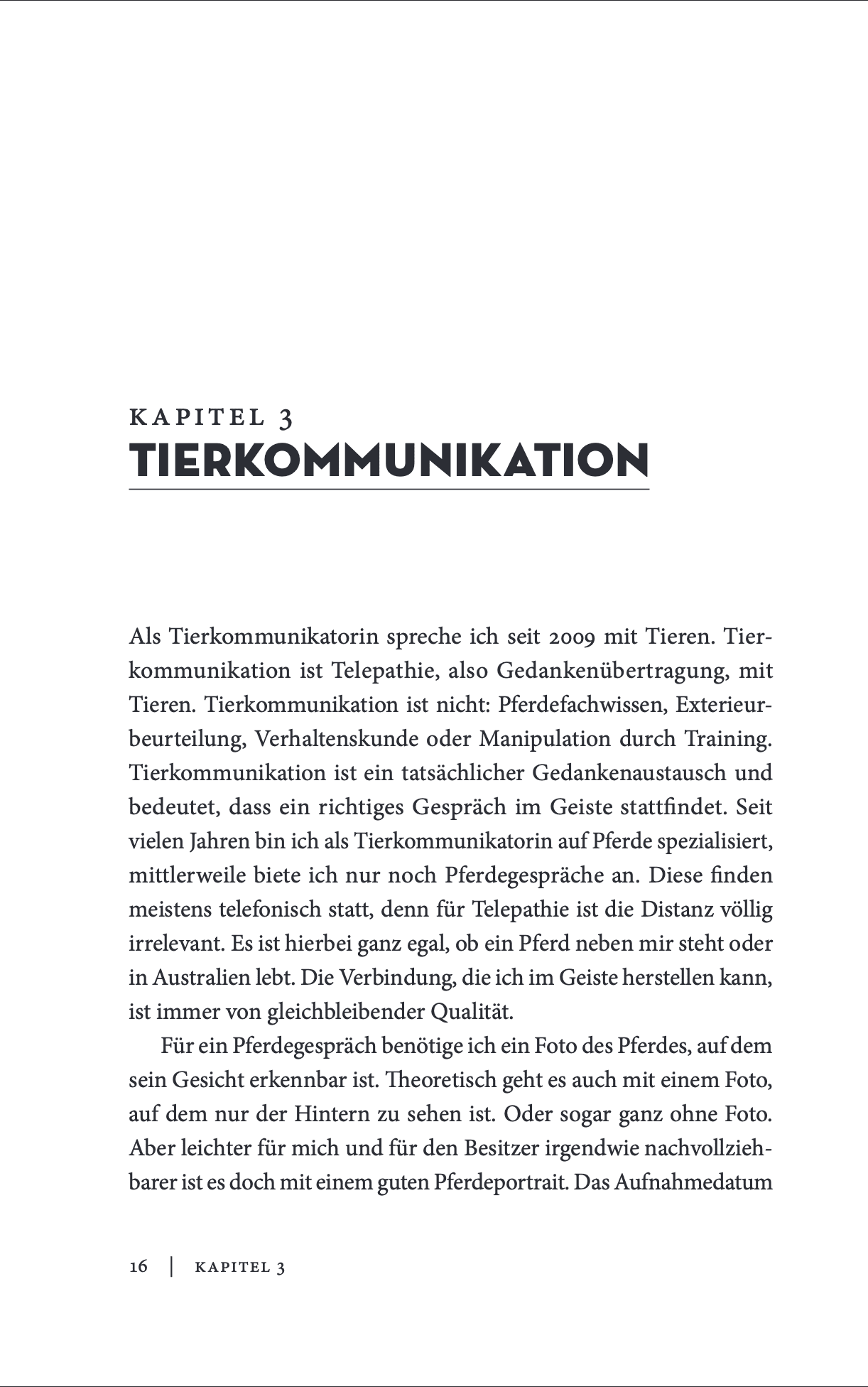 KAPITEL 3
TIERKOMMUNIKATION

Als Tierkommunikatorin spreche ich seit 2009 mit Tieren. Tierkommunikation ist Telepathie, also Gedankenübertragung, mit Tieren. Tierkommunikation ist nicht: Pferdefachwissen, Exterieurbeurteilung, Verhaltenskunde oder Manipulation durch Training. Tierkommunikation ist ein tatsächlicher Gedankenaustausch und bedeutet, dass ein richtiges Gespräch im Geiste stattfindet. Seit vielen Jahren bin ich als Tierkommunikatorin auf Pferde spezialisiert, mittlerweile biete ich nur noch Pferdegespräche an. Diese finden meistens telefonisch statt, denn für Telepathie ist die Distanz völlig irrelevant. Es ist hierbei ganz egal, ob ein Pferd neben mir steht oder in Australien lebt. Die Verbindung, die ich im Geiste herstellen kann, ist immer von gleichbleibender Qualität.

Für ein Pferdegespräch benötige ich ein Foto des Pferdes, auf dem sein Gesicht erkennbar ist. Theoretisch geht es auch mit einem Foto, auf dem nur der Hintern zu sehen ist. Oder sogar ganz ohne Foto. Aber leichter für mich und für den Besitzer irgendwie nachvollziehbarer ist es doch mit einem guten Pferdeportrait. Das Aufnahmedatum

16 | KAPITEL 3